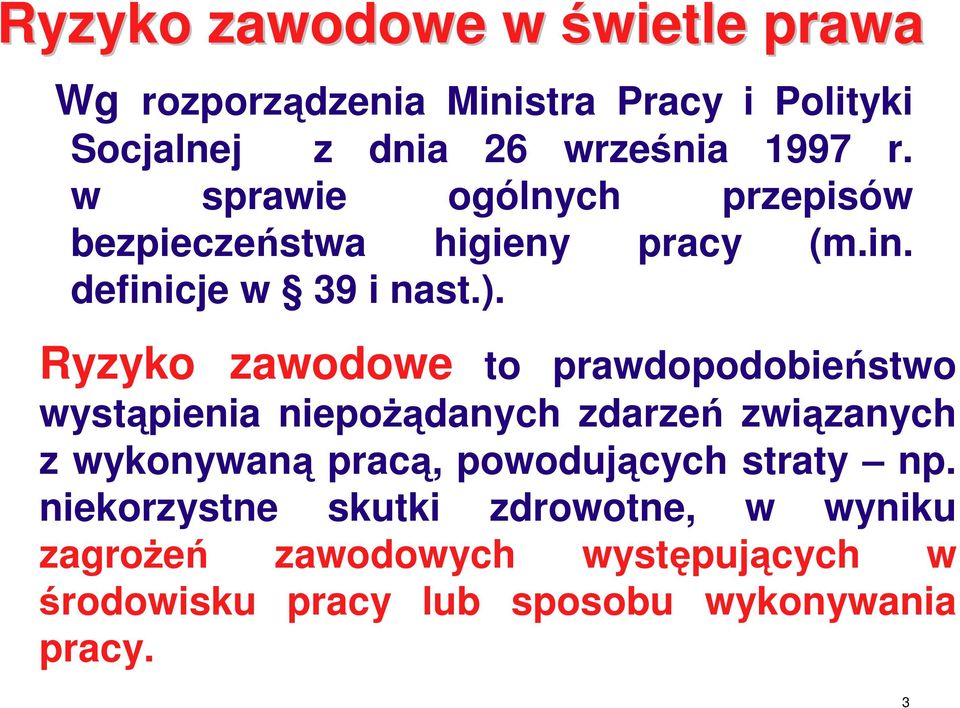 Ryzyko zawodowe w świetle prawa

Wg rozporządzenia Ministra Pracy i Polityki Socjalnej z dnia 26 września 1997 r. w sprawie ogólnych przepisów bezpieczeństwa higieny pracy (m.in. definicje w § 39 i nast.).

Ryzyko zawodowe to prawdopodobieństwo wystąpienia niepożądanych zdarzeń związanych z wykonywaną pracą, powodujących straty – np. niekorzystne skutki zdrowotne, w wyniku zagrożeń zawodowych występujących w środowisku pracy lub sposobu wykonywania pracy.

3